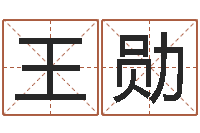 王勋